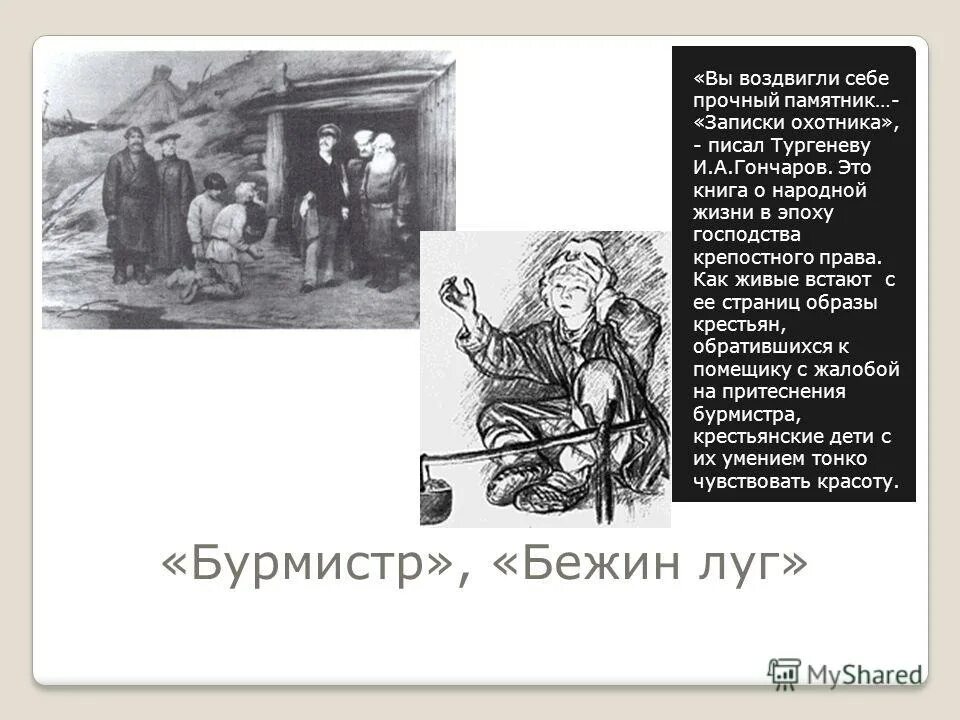 «Вы воздвигли себе прочный памятник…- «Записки охотника», - писал Тургеневу И.А.Гончаров. Это книга о народной жизни в эпоху господства крепостного права. Как живые встают с ее страниц образы крестьян, обратившихся к помещику с жалобой на притеснения бурмистра, крестьянские дети с их умением тонко чувствовать красоту.

«Бурмистр», «Бежин луг»

MyShared